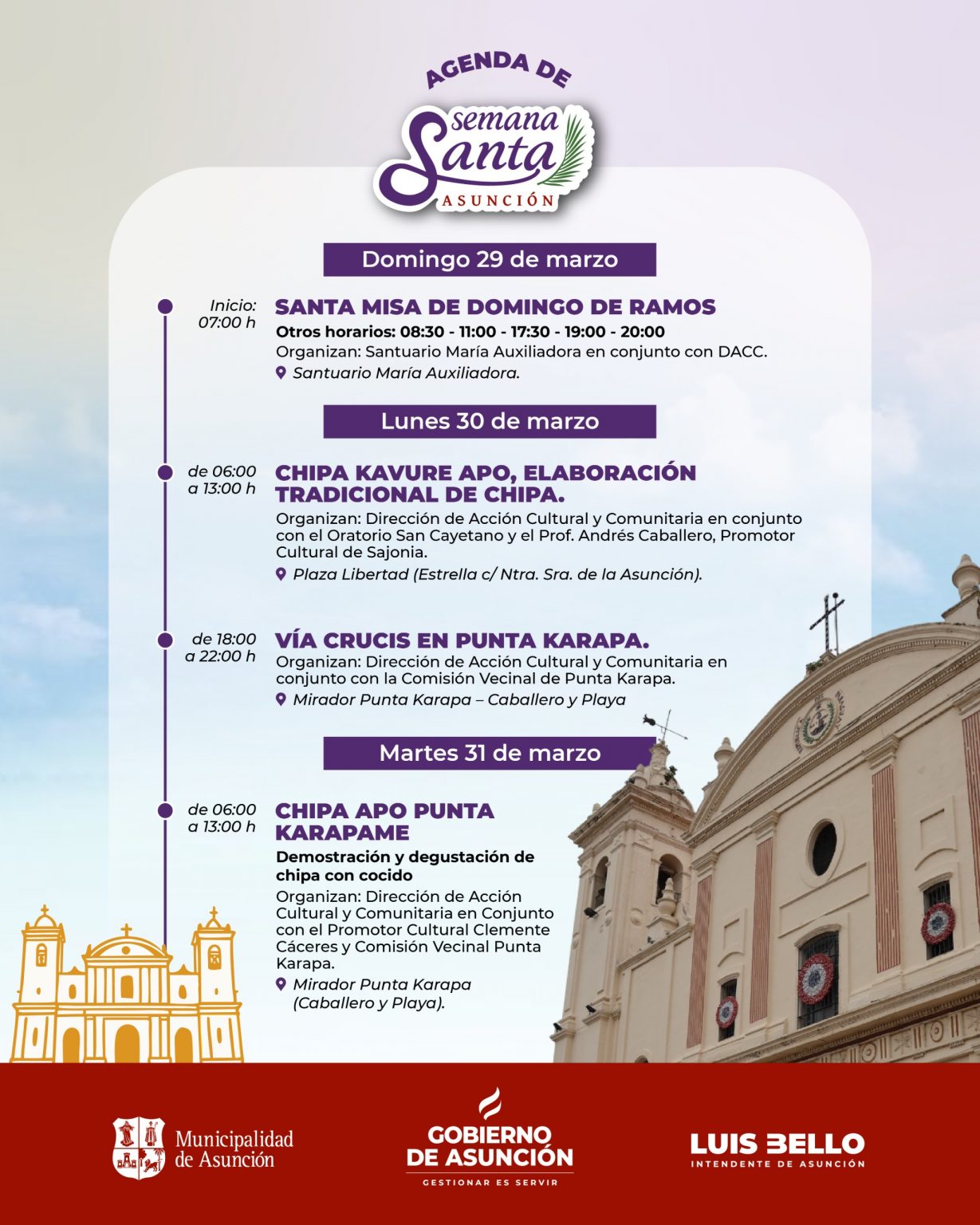 AGENDA DE
semana
Santa
ASUNCIÓN

Domingo 29 de marzo

Inicio:
07:00 h

SANTA MISA DE DOMINGO DE RAMOS

Otros horarios: 08:30 - 11:00 - 17:30 - 19:00 - 20:00

Organizan: Santuario María Auxiliadora en conjunto con DACC.

Santuario María Auxiliadora.

Lunes 30 de marzo

de 06:00
a 13:00 h

CHIPA KAVURE APO, ELABORACIÓN TRADICIONAL DE CHIPA.

Organizan: Dirección de Acción Cultural y Comunitaria en conjunto con el Oratorio San Cayetano y el Prof. Andrés Caballero, Promotor Cultural de Sajonia.

Plaza Libertad (Estrella c/ Ntra. Sra. de la Asunción).

de 18:00
a 22:00 h

VÍA CRUCIS EN PUNTA KARAPA.

Organizan: Dirección de Acción Cultural y Comunitaria en conjunto con la Comisión Vecinal de Punta Karapa.

Mirador Punta Karapa – Caballero y Playa

Martes 31 de marzo

de 06:00
a 13:00 h

CHIPA APO PUNTA KARAPAME

Demostración y degustación de chipa con cocido

Organizan: Dirección de Acción Cultural y Comunitaria en Conjunto con el Promotor Cultural Clemente Cáceres y Comisión Vecinal Punta Karapa.

Mirador Punta Karapa (Caballero y Playa).

Municipalidad de Asunción

GOBIERNO DE ASUNCIÓN
GESTIONAR ES SERVIR

LUIS BELLO
INTENDENTE DE ASUNCIÓN